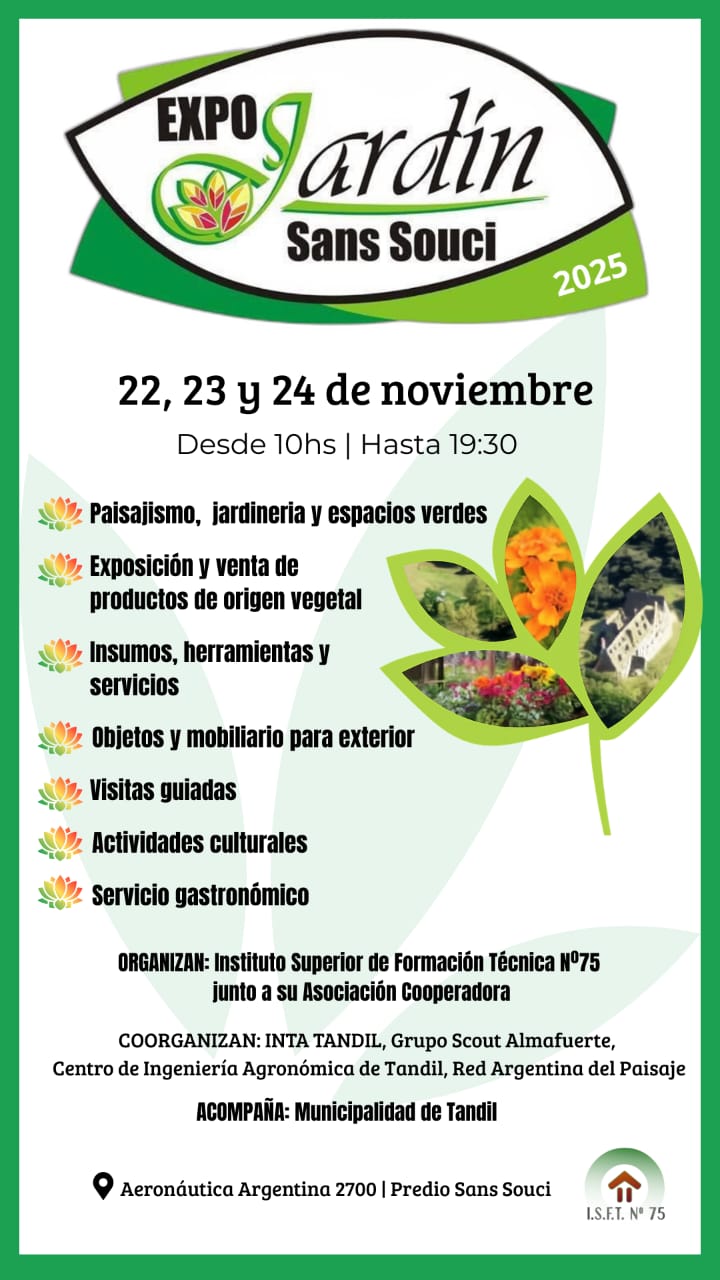 EXPO Jardín
Sans Souci
2025

22, 23 y 24 de noviembre

Desde 10hs | Hasta 19:30

Paisajismo, jardineria y espacios verdes

Exposición y venta de productos de origen vegetal

Insumos, herramientas y servicios

Objetos y mobiliario para exterior

Visitas guiadas

Actividades culturales

Servicio gastronómico

ORGANIZAN: Instituto Superior de Formación Técnica Nº75 junto a su Asociación Cooperadora

COORGANIZAN: INTA TANDIL, Grupo Scout Almafuerte, Centro de Ingeniería Agronómica de Tandil, Red Argentina del Paisaje

ACOMPAÑA: Municipalidad de Tandil

Aeronáutica Argentina 2700 | Predio Sans Souci

I.S.F.T. Nº 75